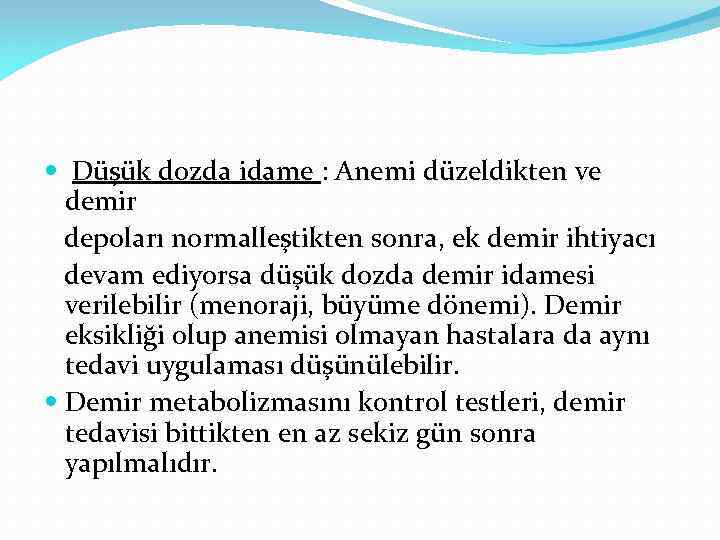 Düşük dozda idame : Anemi düzeldikten ve demir

depoları normalleştikten sonra, ek demir ihtiyacı

devam ediyorsa düşük dozda demir idamesi verilebilir (menoraji, büyüme dönemi). Demir eksikliği olup anemisi olmayan hastalara da aynı tedavi uygulaması düşünülebilir.

Demir metabolizmasını kontrol testleri, demir tedavisi bittikten en az sekiz gün sonra yapılmalıdır.